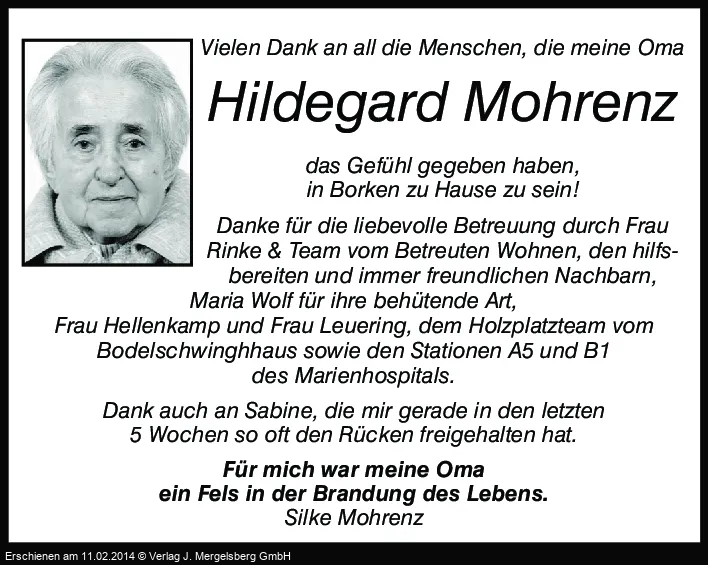 Vielen Dank an all die Menschen, die meine Oma

Hildegard Mohrenz

das Gefühl gegeben haben, in Borken zu Hause zu sein!

Danke für die liebevolle Betreuung durch Frau Rinke & Team vom Betreuten Wohnen, den hilfsbereiten und immer freundlichen Nachbarn, Maria Wolf für ihre behütende Art, Frau Hellenkamp und Frau Leuering, dem Holzplatzteam vom Bodelschwinghhaus sowie den Stationen A5 und B1 des Marienhospitals.

Dank auch an Sabine, die mir gerade in den letzten 5 Wochen so oft den Rücken freigehalten hat.

Für mich war meine Oma
ein Fels in der Brandung des Lebens.
Silke Mohrenz

Erschienen am 11.02.2014 © Verlag J. Mergelsberg GmbH